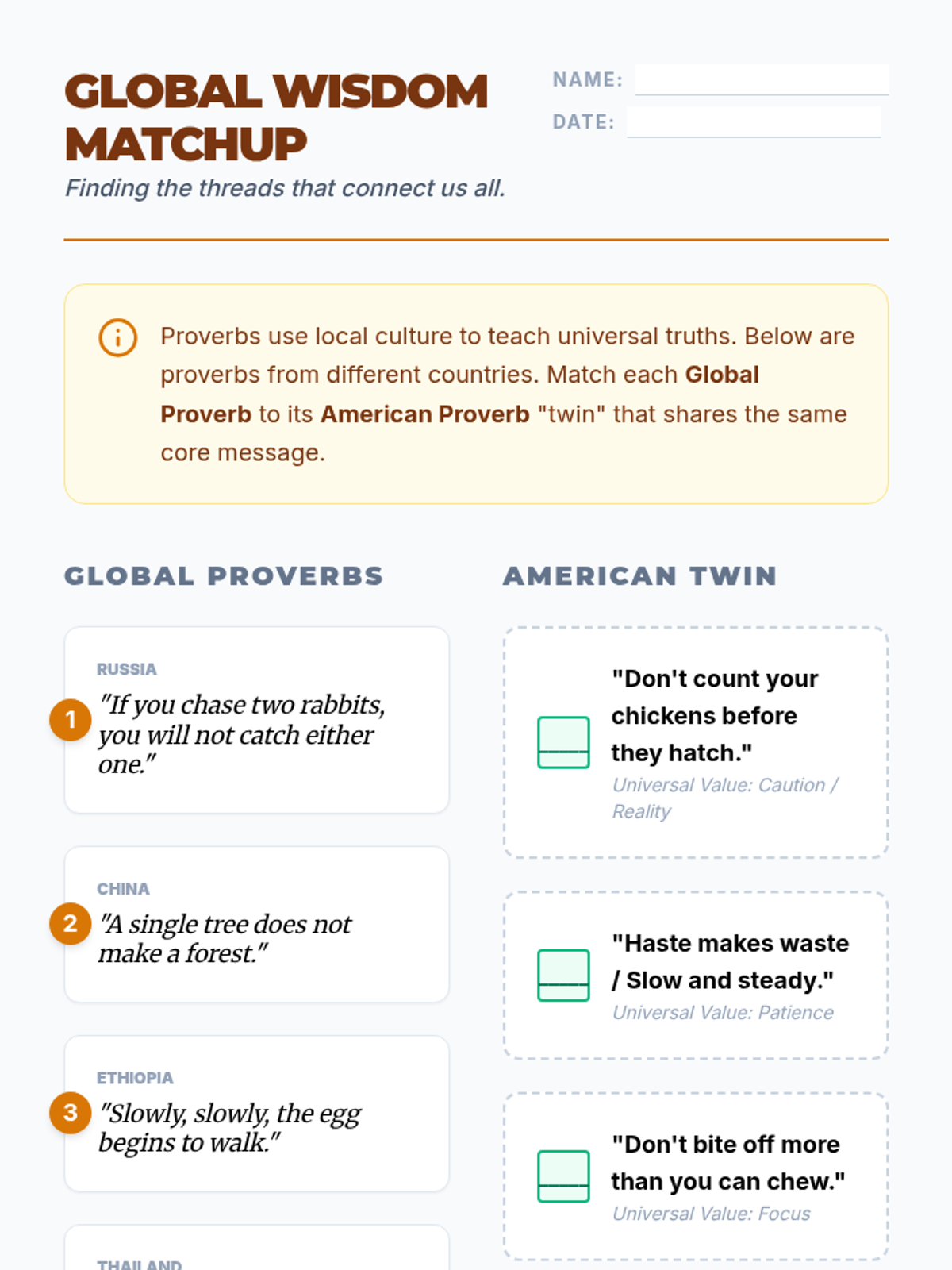 GLOBAL WISDOM MATCHUP

Finding the threads that connect us all.

NAME: ____

DATE: ____

Proverbs use local culture to teach universal truths. Below are proverbs from different countries. Match each Global Proverb to its American Proverb "twin" that shares the same core message.

GLOBAL PROVERBS

RUSSIA
1 "If you chase two rabbits, you will not catch either one."

CHINA
2 "A single tree does not make a forest."

ETHIOPIA
3 "Slowly, slowly, the egg begins to walk."

THAILAND

AMERICAN TWIN

____ "Don't count your chickens before they hatch."
Universal Value: Caution / Reality

____ "Haste makes waste / Slow and steady."
Universal Value: Patience

____ "Don't bite off more than you can chew."
Universal Value: Focus